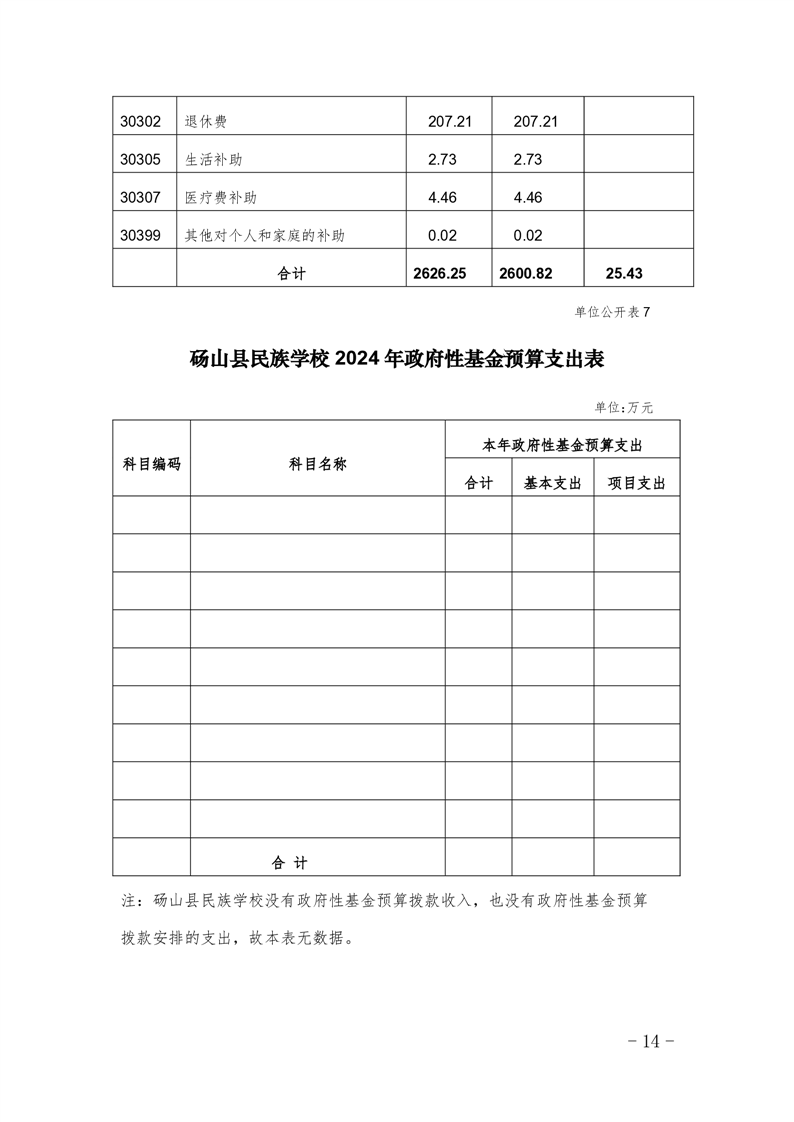 | 30302 | 退休费 | 207.21 | 207.21 | |
|---|---|---|---|---|
| 30305 | 生活补助 | 2.73 | 2.73 | |
| 30307 | 医疗费补助 | 4.46 | 4.46 | |
| 30399 | 其他对个人和家庭的补助 | 0.02 | 0.02 | |
| | 合计 | 2626.25 | 2600.82 | 25.43 |

单位公开表 7

砀山县民族学校 2024 年政府性基金预算支出表

单位:万元

| 科目编码 | 科目名称 | 本年政府性基金预算支出 | | |
|---|---|---|---|---|
| | | 合计 | 基本支出 | 项目支出 |
| | | | | |
| | | | | |
| | | | | |
| | | | | |
| | | | | |
| | | | | |
| | | | | |
| | | | | |
| | | | | |
| | 合 计 | | | |

注：砀山县民族学校没有政府性基金预算拨款收入，也没有政府性基金预算拨款安排的支出，故本表无数据。

- 14 -